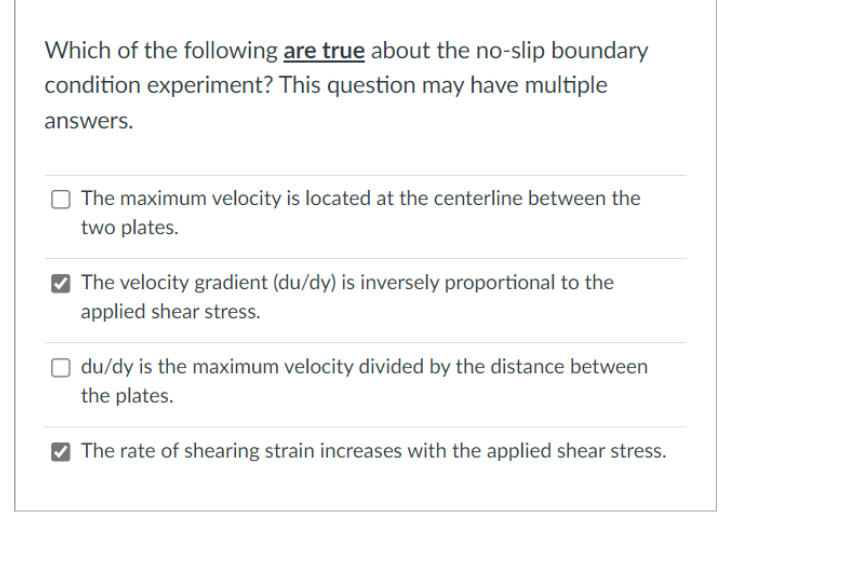 Which of the following are true about the no-slip boundary condition experiment? This question may have multiple answers.

☐ The maximum velocity is located at the centerline between the two plates.

☑ The velocity gradient (du/dy) is inversely proportional to the applied shear stress.

☐ du/dy is the maximum velocity divided by the distance between the plates.

☑ The rate of shearing strain increases with the applied shear stress.